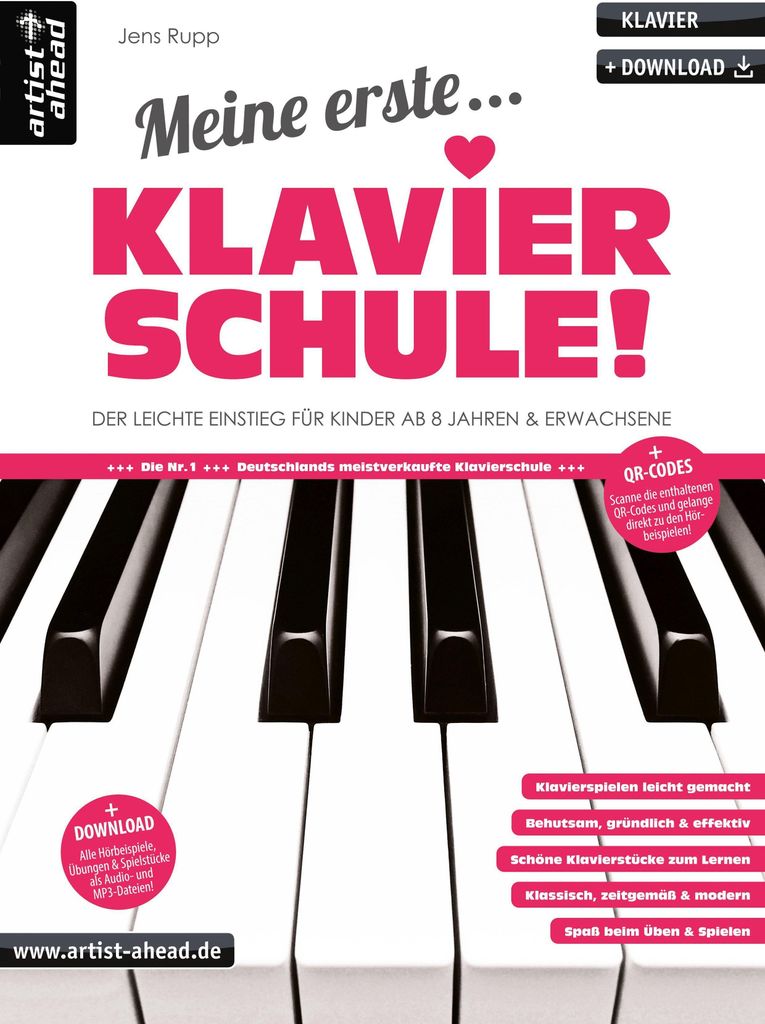 artist ahead

Jens Rupp

KLAVIER

+ DOWNLOAD

Meine erste...

KLAVIER SCHULE!

DER LEICHTE EINSTIEG FÜR KINDER AB 8 JAHREN & ERWACHSENE

+++ Die Nr. 1 +++ Deutschlands meistverkaufte Klavierschule +++

+ QR-CODES
Scanne die enthaltenen QR-Codes und gelange direkt zu den Hörbeispielen!

+ DOWNLOAD
Alle Hörbeispiele, Übungen & Spielstücke als Audio- und MP3-Dateien!

Klavierspielen leicht gemacht

Behutsam, gründlich & effektiv

Schöne Klavierstücke zum Lernen

Klassisch, zeitgemäß & modern

Spaß beim Üben & Spielen

www.artist-ahead.de